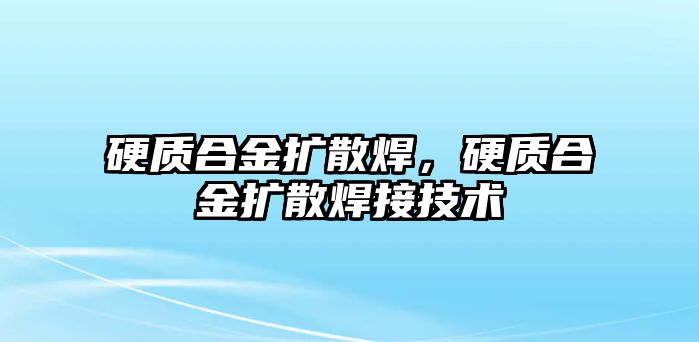 硬质合金扩散焊，硬质合金扩散焊接技术